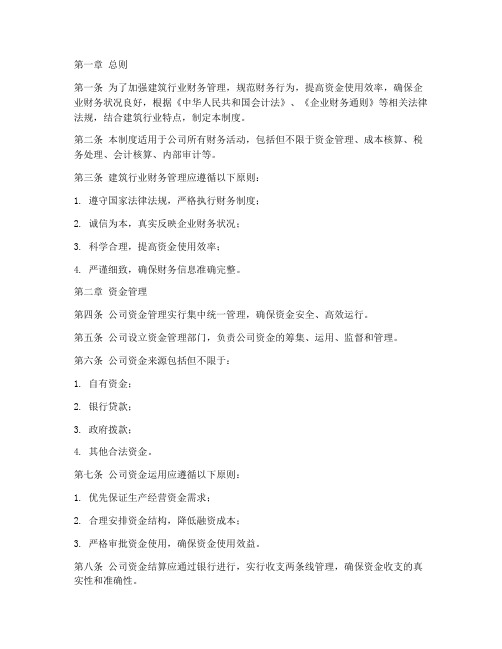 第一章 总则

第一条 为了加强建筑行业财务管理，规范财务行为，提高资金使用效率，确保企业财务状况良好，根据《中华人民共和国会计法》、《企业财务通则》等相关法律法规，结合建筑行业特点，制定本制度。

第二条 本制度适用于公司所有财务活动，包括但不限于资金管理、成本核算、税务处理、会计核算、内部审计等。

第三条 建筑行业财务管理应遵循以下原则：

1. 遵守国家法律法规，严格执行财务制度；

2. 诚信为本，真实反映企业财务状况；

3. 科学合理，提高资金使用效率；

4. 严谨细致，确保财务信息准确完整。

第二章 资金管理

第四条 公司资金管理实行集中统一管理，确保资金安全、高效运行。

第五条 公司设立资金管理部门，负责公司资金的筹集、运用、监督和管理。

第六条 公司资金来源包括但不限于：

1. 自有资金；

2. 银行贷款；

3. 政府拨款；

4. 其他合法资金。

第七条 公司资金运用应遵循以下原则：

1. 优先保证生产经营资金需求；

2. 合理安排资金结构，降低融资成本；

3. 严格审批资金使用，确保资金使用效益。

第八条 公司资金结算应通过银行进行，实行收支两条线管理，确保资金收支的真实性和准确性。